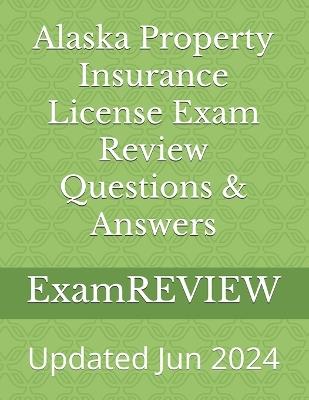 Alaska Property Insurance License Exam Review Questions & Answers

ExamREVIEW

Updated Jun 2024